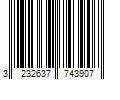 3 232637 743907